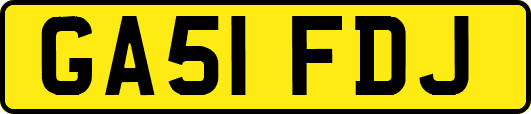 GA51 FDJ